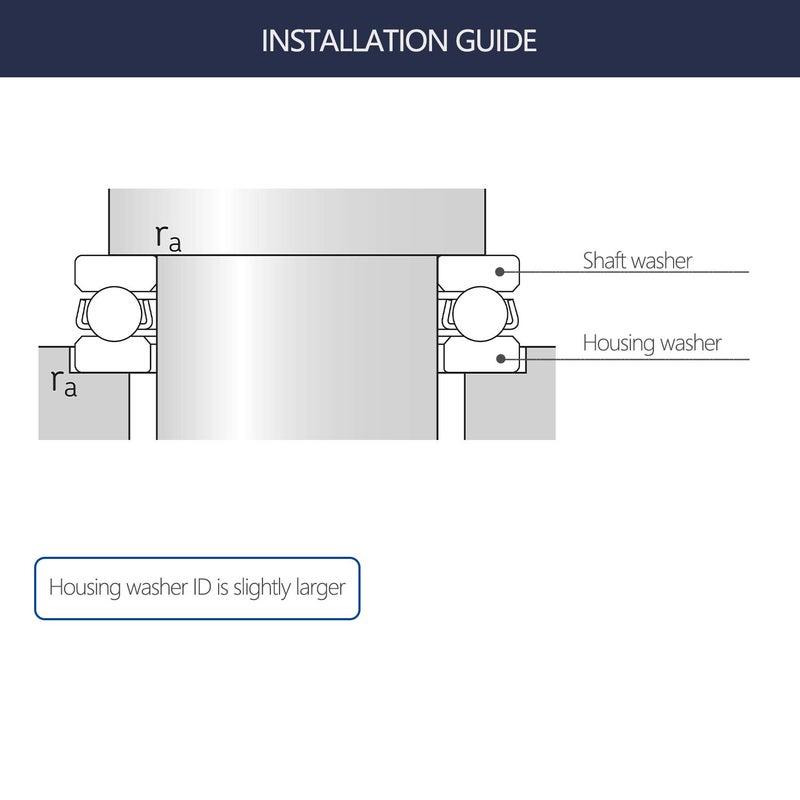 INSTALLATION GUIDE

$r_a$

Shaft washer

Housing washer

$r_a$

Housing washer ID is slightly larger